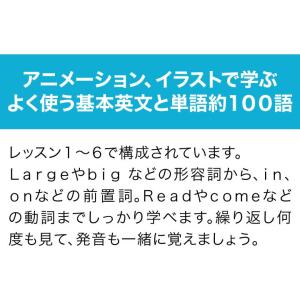 アニメーション、イラストで学ぶ
よく使う基本英文と単語約100語

レッスン1～6で構成されています。Largeやbig などの形容詞から、in、onなどの前置詞。Readやcomeなどの動詞までしっかり学べます。繰り返し何度も見て、発音も一緒に覚えましょう。